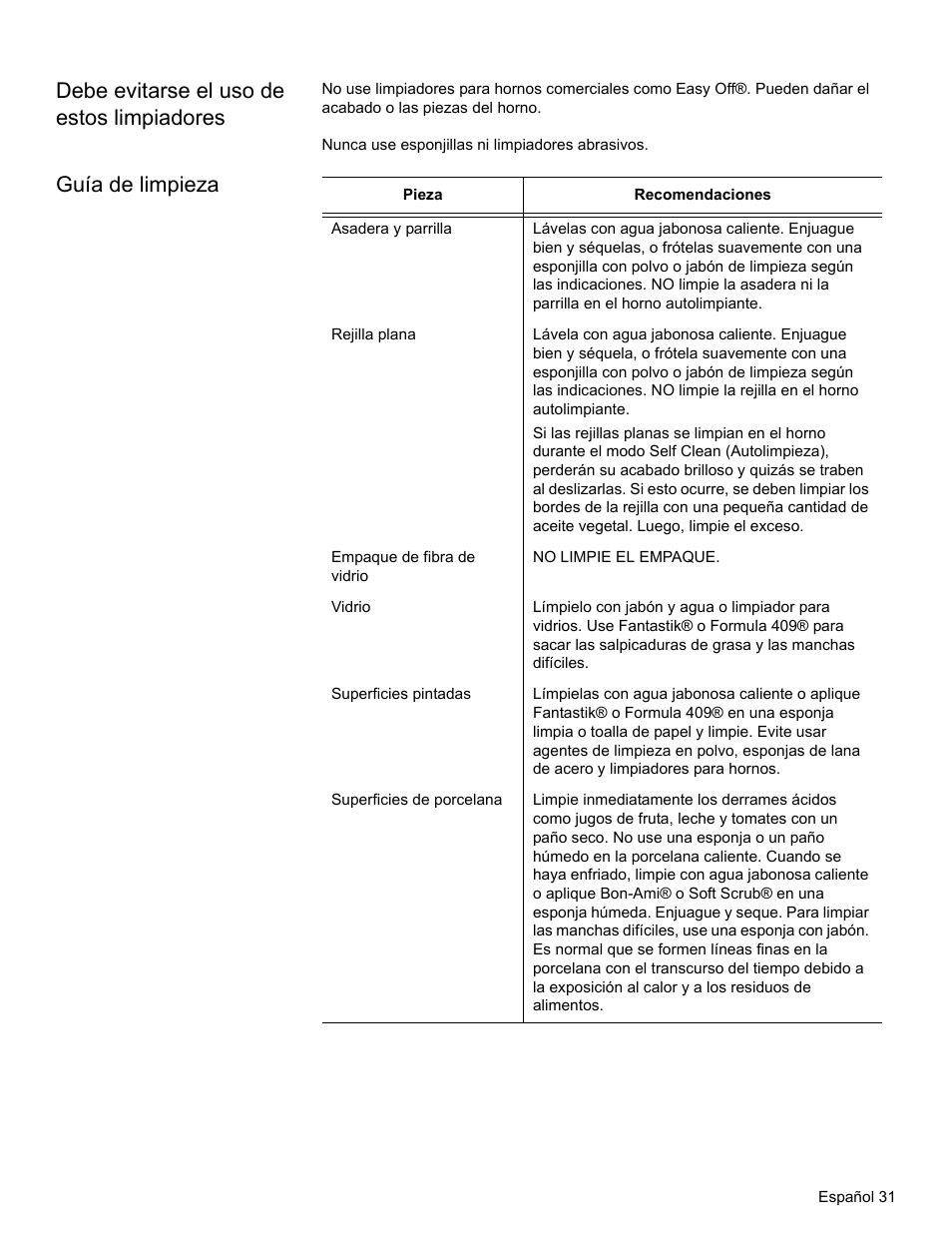 Debe evitarse el uso de estos limpiadores

No use limpiadores para hornos comerciales como Easy Off®. Pueden dañar el acabado o las piezas del horno.

Nunca use esponjillas ni limpiadores abrasivos.

Guía de limpieza

| Pieza | Recomendaciones |
|---|---|
| Asadera y parrilla | Lávelas con agua jabonosa caliente. Enjuague bien y séquelas, o frótelas suavemente con una esponjilla con polvo o jabón de limpieza según las indicaciones. NO limpie la asadera ni la parrilla en el horno autolimpiante. |
| Rejilla plana | Lávela con agua jabonosa caliente. Enjuague bien y séquela, o frótela suavemente con una esponjilla con polvo o jabón de limpieza según las indicaciones. NO limpie la rejilla en el horno autolimpiante. Si las rejillas planas se limpian en el horno durante el modo Self Clean (Autolimpieza), perderán su acabado brilloso y quizás se traben al deslizarlas. Si esto ocurre, se deben limpiar los bordes de la rejilla con una pequeña cantidad de aceite vegetal. Luego, limpie el exceso. |
| Empaque de fibra de vidrio | NO LIMPIE EL EMPAQUE. |
| Vidrio | Límpielo con jabón y agua o limpiador para vidrios. Use Fantastik® o Formula 409® para sacar las salpicaduras de grasa y las manchas difíciles. |
| Superficies pintadas | Límpielas con agua jabonosa caliente o aplique Fantastik® o Formula 409® en una esponja limpia o toalla de papel y limpie. Evite usar agentes de limpieza en polvo, esponjas de lana de acero y limpiadores para hornos. |
| Superficies de porcelana | Limpie inmediatamente los derrames ácidos como jugos de fruta, leche y tomates con un paño seco. No use una esponja o un paño húmedo en la porcelana caliente. Cuando se haya enfriado, limpie con agua jabonosa caliente o aplique Bon-Ami® o Soft Scrub® en una esponja húmeda. Enjuague y seque. Para limpiar las manchas difíciles, use una esponja con jabón. Es normal que se formen líneas finas en la porcelana con el transcurso del tiempo debido a la exposición al calor y a los residuos de alimentos. |

Español 31